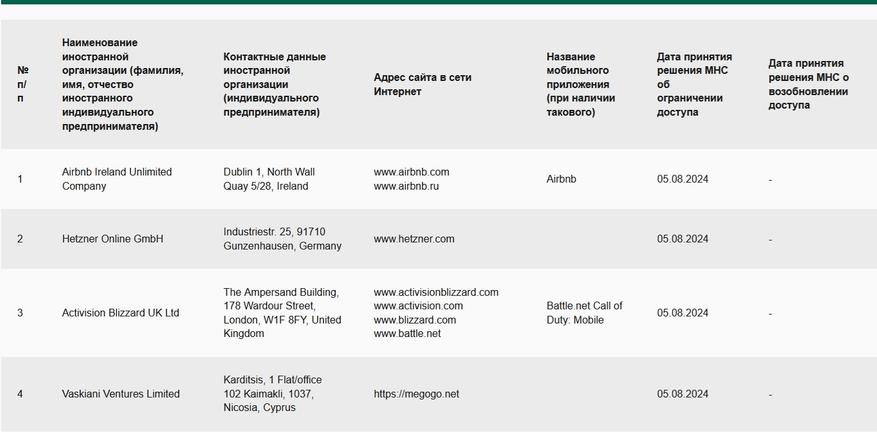 | № п/п | Наименование иностранной организации (фамилия, имя, отчество иностранного индивидуального предпринимателя) | Контактные данные иностранной организации (индивидуального предпринимателя) | Адрес сайта в сети Интернет | Название мобильного приложения (при наличии такового) | Дата принятия решения МНС об ограничении доступа | Дата принятия решения МНС о возобновлении доступа |
|---|---|---|---|---|---|---|
| 1 | Airbnb Ireland Unlimited Company | Dublin 1, North Wall Quay 5/28, Ireland | www.airbnb.com www.airbnb.ru | Airbnb | 05.08.2024 | - |
| 2 | Hetzner Online GmbH | Industriestr. 25, 91710 Gunzenhausen, Germany | www.hetzner.com | | 05.08.2024 | - |
| 3 | Activision Blizzard UK Ltd | The Ampersand Building, 178 Wardour Street, London, W1F 8FY, United Kingdom | www.activisionblizzard.com www.activision.com www.blizzard.com www.battle.net | Battle.net Call of Duty: Mobile | 05.08.2024 | - |
| 4 | Vaskiani Ventures Limited | Karditsis, 1 Flat/office 102 Kaimakli, 1037, Nicosia, Cyprus | https://megogo.net | | 05.08.2024 | - |